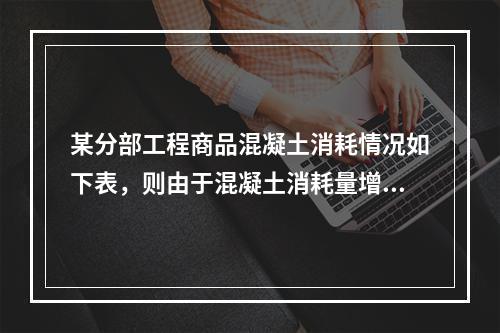 某分部工程商品混凝土消耗情况如下表，则由于混凝土消耗量增...